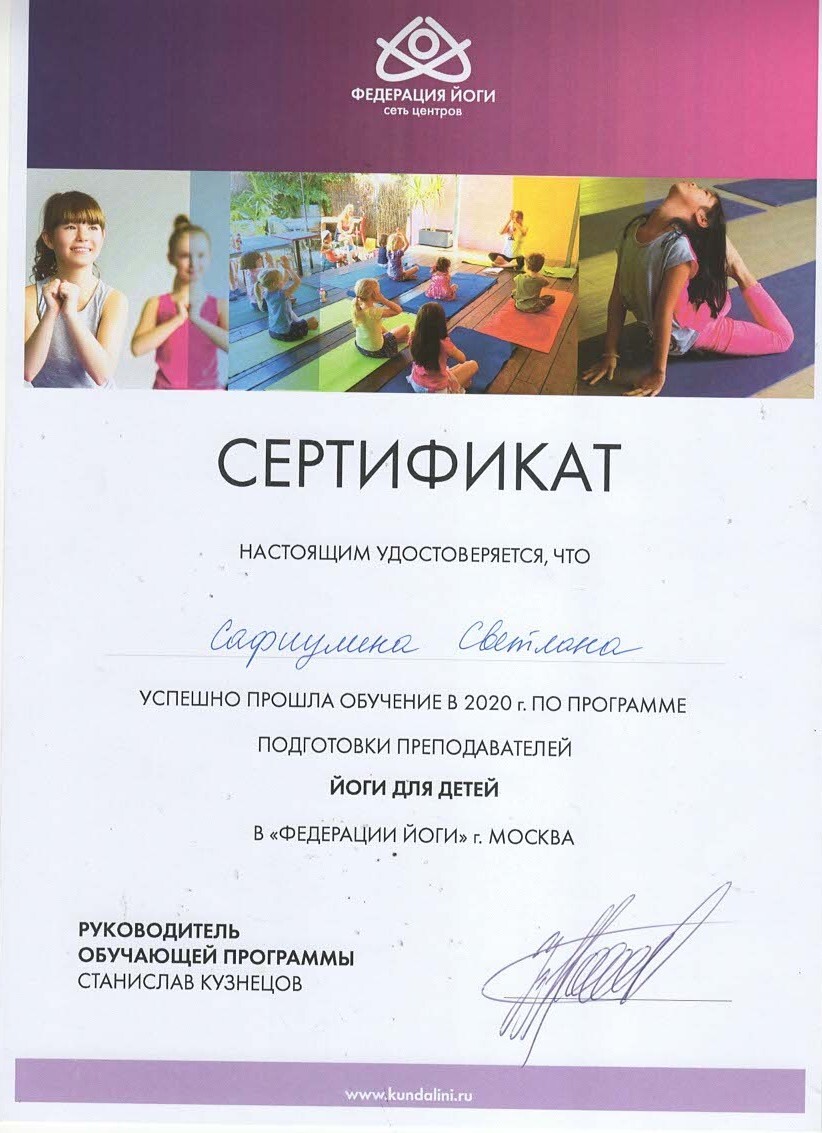 ФЕДЕРАЦИЯ ЙОГИ
сеть центров

СЕРТИФИКАТ

НАСТОЯЩИМ УДОСТОВЕРЯЕТСЯ, ЧТО

Сафиулина Светлана

УСПЕШНО ПРОШЛА ОБУЧЕНИЕ В 2020 г. ПО ПРОГРАММЕ

ПОДГОТОВКИ ПРЕПОДАВАТЕЛЕЙ

ЙОГИ ДЛЯ ДЕТЕЙ

В «ФЕДЕРАЦИИ ЙОГИ» г. МОСКВА

РУКОВОДИТЕЛЬ
ОБУЧАЮЩЕЙ ПРОГРАММЫ
СТАНИСЛАВ КУЗНЕЦОВ

www.kundalini.ru